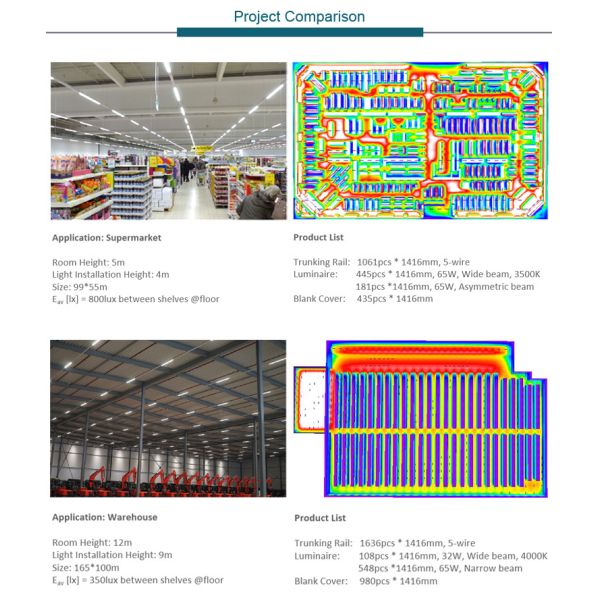 Project Comparison

Application: Supermarket

Room Height: 5m
Light Installation Height: 4m
Size: 99*55m
$E_{av}$ [lx] = 800lux between shelves @floor

Product List

Trunking Rail: 1061pcs * 1416mm, 5-wire
Luminaire: 445pcs * 1416mm, 65W, Wide beam, 3500K
181pcs *1416mm, 65W, Asymmetric beam
Blank Cover: 435pcs * 1416mm

Application: Warehouse

Room Height: 12m
Light Installation Height: 9m
Size: 165*100m
$E_{av}$ [lx] = 350lux between shelves @floor

Product List

Trunking Rail: 1636pcs * 1416mm, 5-wire
Luminaire: 108pcs * 1416mm, 32W, Wide beam, 4000K
548pcs *1416mm, 65W, Narrow beam
Blank Cover: 980pcs * 1416mm